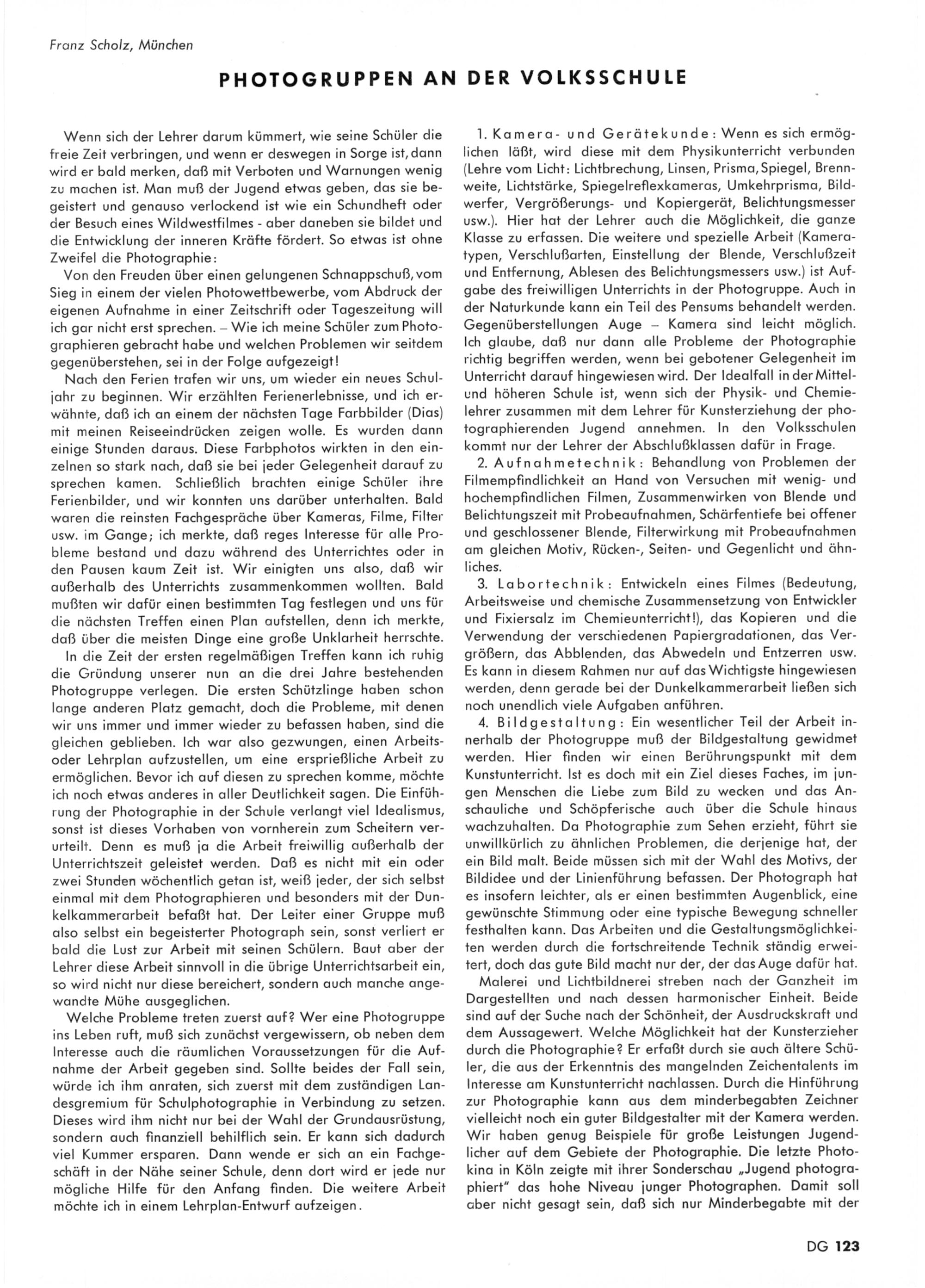 Franz Scholz, München

PHOTOGRUPPEN AN DER VOLKSSCHULE

Wenn sich der Lehrer darum kümmert, wie seine Schüler die freie Zeit verbringen, und wenn er deswegen in Sorge ist, dann wird er bald merken, daß mit Verboten und Warnungen wenig zu machen ist. Man muß der Jugend etwas geben, das sie begeistert und genauso verlockend ist wie ein Schundheft oder der Besuch eines Wildwestfilmes - aber daneben sie bildet und die Entwicklung der inneren Kräfte fördert. So etwas ist ohne Zweifel die Photographie:

Von den Freuden über einen gelungenen Schnappschuß, vom Sieg in einem der vielen Photowettbewerbe, vom Abdruck der eigenen Aufnahme in einer Zeitschrift oder Tageszeitung will ich gar nicht erst sprechen. – Wie ich meine Schüler zum Photographieren gebracht habe und welchen Problemen wir seitdem gegenüberstehen, sei in der Folge aufgezeigt!

Nach den Ferien trafen wir uns, um wieder ein neues Schuljahr zu beginnen. Wir erzählten Ferienerlebnisse, und ich erwähnte, daß ich an einem der nächsten Tage Farbbilder (Dias) mit meinen Reiseeindrücken zeigen wolle. Es wurden dann einige Stunden daraus. Diese Farbphotos wirkten in den einzelnen so stark nach, daß sie bei jeder Gelegenheit darauf zu sprechen kamen. Schließlich brachten einige Schüler ihre Ferienbilder, und wir konnten uns darüber unterhalten. Bald waren die reinsten Fachgespräche über Kameras, Filme, Filter usw. im Gange; ich merkte, daß reges Interesse für alle Probleme bestand und dazu während des Unterrichtes oder in den Pausen kaum Zeit ist. Wir einigten uns also, daß wir außerhalb des Unterrichts zusammenkommen wollten. Bald mußten wir dafür einen bestimmten Tag festlegen und uns für die nächsten Treffen einen Plan aufstellen, denn ich merkte, daß über die meisten Dinge eine große Unklarheit herrschte.

In die Zeit der ersten regelmäßigen Treffen kann ich ruhig die Gründung unserer nun an die drei Jahre bestehenden Photogruppe verlegen. Die ersten Schützlinge haben schon lange anderen Platz gemacht, doch die Probleme, mit denen wir uns immer und immer wieder zu befassen haben, sind die gleichen geblieben. Ich war also gezwungen, einen Arbeits- oder Lehrplan aufzustellen, um eine ersprießliche Arbeit zu ermöglichen. Bevor ich auf diesen zu sprechen komme, möchte ich noch etwas anderes in aller Deutlichkeit sagen. Die Einführung der Photographie in der Schule verlangt viel Idealismus, sonst ist dieses Vorhaben von vornherein zum Scheitern verurteilt. Denn es muß ja die Arbeit freiwillig außerhalb der Unterrichtszeit geleistet werden. Daß es nicht mit ein oder zwei Stunden wöchentlich getan ist, weiß jeder, der sich selbst einmal mit dem Photographieren und besonders mit der Dunkelkammerarbeit befaßt hat. Der Leiter einer Gruppe muß also selbst ein begeisterter Photograph sein, sonst verliert er bald die Lust zur Arbeit mit seinen Schülern. Baut aber der Lehrer diese Arbeit sinnvoll in die übrige Unterrichtsarbeit ein, so wird nicht nur diese bereichert, sondern auch manche angewandte Mühe ausgeglichen.

Welche Probleme treten zuerst auf? Wer eine Photogruppe ins Leben ruft, muß sich zunächst vergewissern, ob neben dem Interesse auch die räumlichen Voraussetzungen für die Aufnahme der Arbeit gegeben sind. Sollte beides der Fall sein, würde ich ihm anraten, sich zuerst mit dem zuständigen Landesgremium für Schulphotographie in Verbindung zu setzen. Dieses wird ihm nicht nur bei der Wahl der Grundausrüstung, sondern auch finanziell behilflich sein. Er kann sich dadurch viel Kummer ersparen. Dann wende er sich an ein Fachgeschäft in der Nähe seiner Schule, denn dort wird er jede nur mögliche Hilfe für den Anfang finden. Die weitere Arbeit möchte ich in einem Lehrplan-Entwurf aufzeigen.

1. Kamera- und Gerätekunde: Wenn es sich ermöglichen läßt, wird diese mit dem Physikunterricht verbunden (Lehre vom Licht: Lichtbrechung, Linsen, Prisma, Spiegel, Brennweite, Lichtstärke, Spiegelreflexkameras, Umkehrprisma, Bildwerfer, Vergrößerungs- und Kopiergerät, Belichtungsmesser usw.). Hier hat der Lehrer auch die Möglichkeit, die ganze Klasse zu erfassen. Die weitere und spezielle Arbeit (Kameratypen, Verschlußarten, Einstellung der Blende, Verschlußzeit und Entfernung, Ablesen des Belichtungsmessers usw.) ist Aufgabe des freiwilligen Unterrichts in der Photogruppe. Auch in der Naturkunde kann ein Teil des Pensums behandelt werden. Gegenüberstellungen Auge – Kamera sind leicht möglich. Ich glaube, daß nur dann alle Probleme der Photographie richtig begriffen werden, wenn bei gebotener Gelegenheit im Unterricht darauf hingewiesen wird. Der Idealfall in der Mittel- und höheren Schule ist, wenn sich der Physik- und Chemielehrer zusammen mit dem Lehrer für Kunsterziehung der photographierenden Jugend annehmen. In den Volksschulen kommt nur der Lehrer der Abschlußklassen dafür in Frage.

2. Aufnahmetechnik: Behandlung von Problemen der Filmempfindlichkeit an Hand von Versuchen mit wenig- und hochempfindlichen Filmen, Zusammenwirken von Blende und Belichtungszeit mit Probeaufnahmen, Schärfentiefe bei offener und geschlossener Blende, Filterwirkung mit Probeaufnahmen am gleichen Motiv, Rücken-, Seiten- und Gegenlicht und ähnliches.

3. Labortechnik: Entwickeln eines Filmes (Bedeutung, Arbeitsweise und chemische Zusammensetzung von Entwickler und Fixiersalz im Chemieunterricht!), das Kopieren und die Verwendung der verschiedenen Papiergradationen, das Vergrößern, das Abblenden, das Abwedeln und Entzerren usw. Es kann in diesem Rahmen nur auf das Wichtigste hingewiesen werden, denn gerade bei der Dunkelkammerarbeit ließen sich noch unendlich viele Aufgaben anführen.

4. Bildgestaltung: Ein wesentlicher Teil der Arbeit innerhalb der Photogruppe muß der Bildgestaltung gewidmet werden. Hier finden wir einen Berührungspunkt mit dem Kunstunterricht. Ist es doch mit ein Ziel dieses Faches, im jungen Menschen die Liebe zum Bild zu wecken und das Anschauliche und Schöpferische auch über die Schule hinaus wachzuhalten. Da Photographie zum Sehen erzieht, führt sie unwillkürlich zu ähnlichen Problemen, die derjenige hat, der ein Bild malt. Beide müssen sich mit der Wahl des Motivs, der Bildidee und der Linienführung befassen. Der Photograph hat es insofern leichter, als er einen bestimmten Augenblick, eine gewünschte Stimmung oder eine typische Bewegung schneller festhalten kann. Das Arbeiten und die Gestaltungsmöglichkeiten werden durch die fortschreitende Technik ständig erweitert, doch das gute Bild macht nur der, der das Auge dafür hat.

Malerei und Lichtbildnerei streben nach der Ganzheit im Dargestellten und nach dessen harmonischer Einheit. Beide sind auf der Suche nach der Schönheit, der Ausdruckskraft und dem Aussagewert. Welche Möglichkeit hat der Kunsterzieher durch die Photographie? Er erfaßt durch sie auch ältere Schüler, die aus der Erkenntnis des mangelnden Zeichentalents im Interesse am Kunstunterricht nachlassen. Durch die Hinführung zur Photographie kann aus dem minderbegabten Zeichner vielleicht noch ein guter Bildgestalter mit der Kamera werden. Wir haben genug Beispiele für große Leistungen Jugendlicher auf dem Gebiete der Photographie. Die letzte Photokina in Köln zeigte mit ihrer Sonderschau „Jugend photographiert" das hohe Niveau junger Photographen. Damit soll aber nicht gesagt sein, daß sich nur Minderbegabte mit der

DG 123